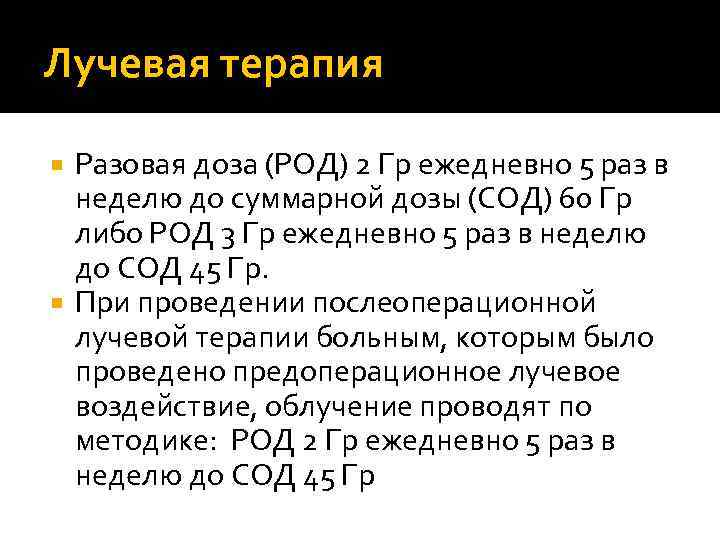 Лучевая терапия

• Разовая доза (РОД) 2 Гр ежедневно 5 раз в неделю до суммарной дозы (СОД) 60 Гр либо РОД 3 Гр ежедневно 5 раз в неделю до СОД 45 Гр.
• При проведении послеоперационной лучевой терапии больным, которым было проведено предоперационное лучевое воздействие, облучение проводят по методике: РОД 2 Гр ежедневно 5 раз в неделю до СОД 45 Гр